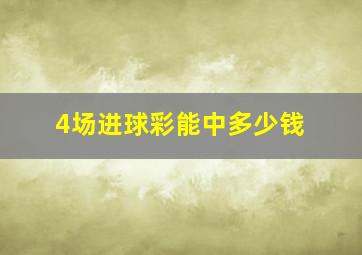 4场进球彩能中多少钱